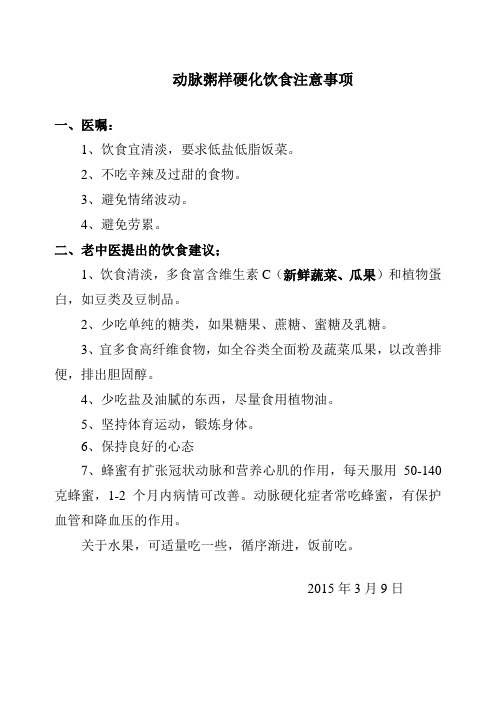 动脉粥样硬化饮食注意事项

一、医嘱：

1、饮食宜清淡，要求低盐低脂饭菜。

2、不吃辛辣及过甜的食物。

3、避免情绪波动。

4、避免劳累。

二、老中医提出的饮食建议：

1、饮食清淡，多食富含维生素 C（新鲜蔬菜、瓜果）和植物蛋白，如豆类及豆制品。

2、少吃单纯的糖类，如果糖果、蔗糖、蜜糖及乳糖。

3、宜多食高纤维食物，如全谷类全面粉及蔬菜瓜果，以改善排便，排出胆固醇。

4、少吃盐及油腻的东西，尽量食用植物油。

5、坚持体育运动，锻炼身体。

6、保持良好的心态

7、蜂蜜有扩张冠状动脉和营养心肌的作用，每天服用 50-140 克蜂蜜，1-2 个月内病情可改善。动脉硬化症者常吃蜂蜜，有保护血管和降血压的作用。

关于水果，可适量吃一些，循序渐进，饭前吃。

2015 年 3 月 9 日